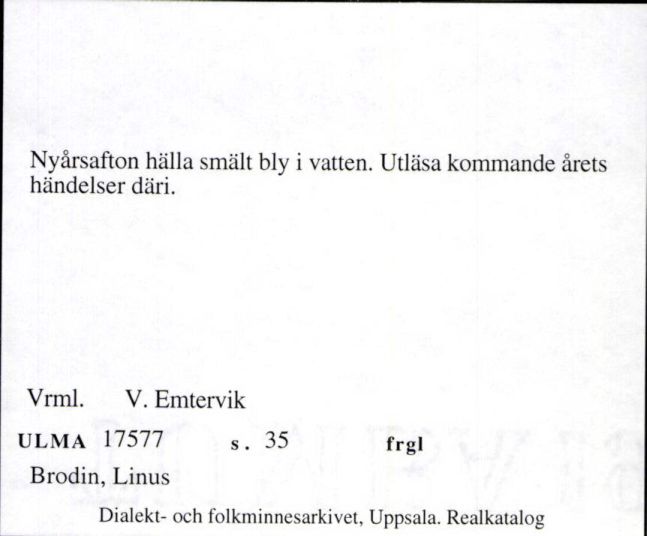 Nyårsafton hälla smält bly i vatten. Utläsa kommande årets händelser däri.

Vrml. V. Emtervik

ULMA 17577 s. 35 frgl

Brodin, Linus

Dialekt- och folkminnesarkivet, Uppsala. Realkatalog